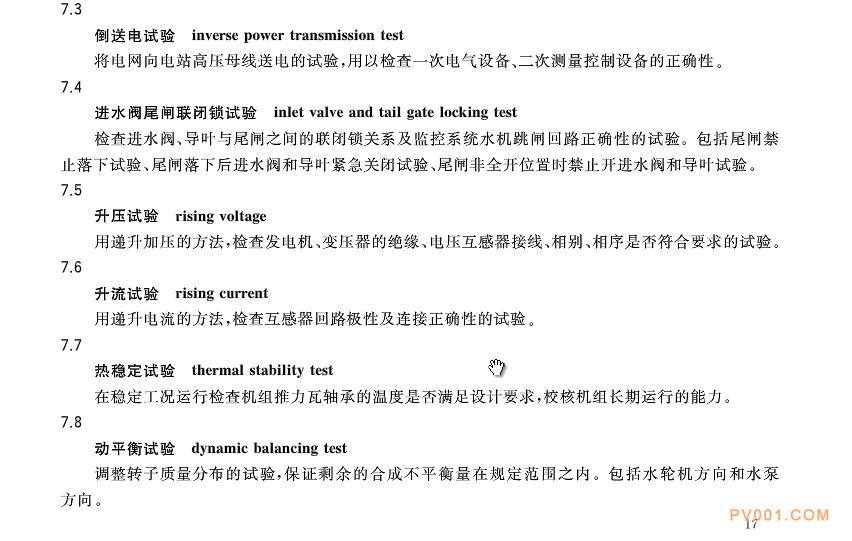 7.3

倒送电试验 inverse power transmission test

将电网向电站高压母线送电的试验，用以检查一次电气设备、二次测量控制设备的正确性。

7.4

进水阀尾闸联闭锁试验 inlet valve and tail gate locking test

检查进水阀、导叶与尾闸之间的联闭锁关系及监控系统水机跳闸回路正确性的试验。包括尾闸禁止落下试验、尾闸落下后进水阀和导叶紧急关闭试验、尾闸非全开位置时禁止开进水阀和导叶试验。

7.5

升压试验 rising voltage

用递升加压的方法，检查发电机、变压器的绝缘、电压互感器接线、相别、相序是否符合要求的试验。

7.6

升流试验 rising current

用递升电流的方法，检查互感器回路极性及连接正确性的试验。

7.7

热稳定试验 thermal stability test

在稳定工况运行检查机组推力瓦轴承的温度是否满足设计要求，校核机组长期运行的能力。

7.8

动平衡试验 dynamic balancing test

调整转子质量分布的试验，保证剩余的合成不平衡量在规定范围之内。包括水轮机方向和水泵方向。

PV001.COM

17